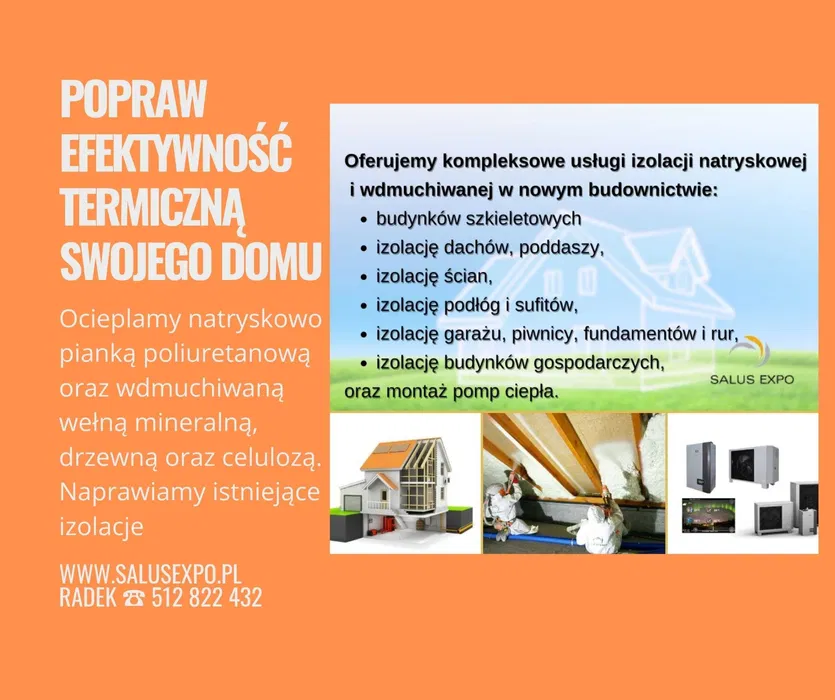 POPRAW EFEKTYWNOŚĆ TERMICZNĄ SWOJEGO DOMU

Ocieplamy natryskowo pianką poliuretanową oraz wdmuchiwaną wełną mineralną, drzewną oraz celulozą. Naprawiamy istniejące izolacje

WWW.SALUSEXPO.PL
RADEK ☎ 512 822 432

Oferujemy kompleksowe usługi izolacji natryskowej i wdmuchiwanej w nowym budownictwie:
• budynków szkieletowych
• izolację dachów, poddaszy,
• izolację ścian,
• izolację podłóg i sufitów,
• izolację garażu, piwnicy, fundamentów i rur,
• izolację budynków gospodarczych,
oraz montaż pomp ciepła.

SALUS EXPO